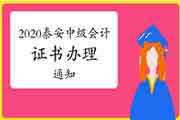 2020泰安中级会计

证书办理

通知